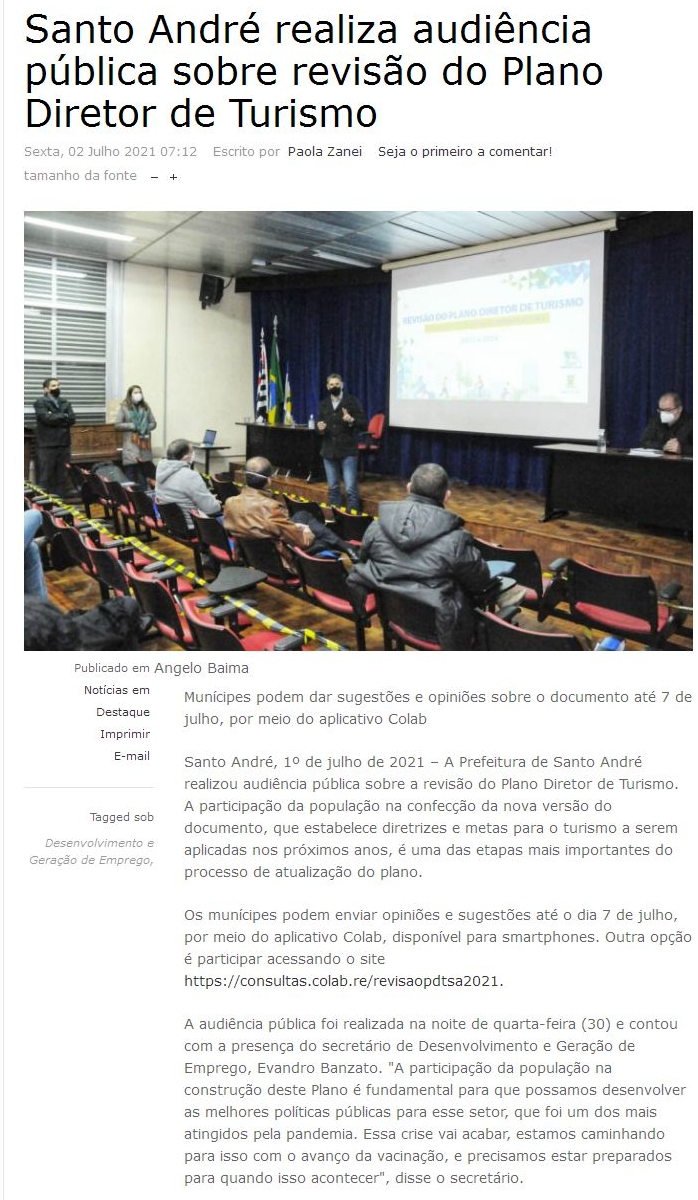 Santo André realiza audiência pública sobre revisão do Plano Diretor de Turismo

Sexta, 02 Julho 2021 07:12 Escrito por Paola Zanei Seja o primeiro a comentar!

tamanho da fonte – +

REVISÃO DO PLANO DIRETOR DE TURISMO

Publicado em Angelo Baima

Notícias em Destaque

Imprimir

E-mail

Tagged sob

Desenvolvimento e Geração de Emprego,

Munícipes podem dar sugestões e opiniões sobre o documento até 7 de julho, por meio do aplicativo Colab

Santo André, 1º de julho de 2021 – A Prefeitura de Santo André realizou audiência pública sobre a revisão do Plano Diretor de Turismo. A participação da população na confecção da nova versão do documento, que estabelece diretrizes e metas para o turismo a serem aplicadas nos próximos anos, é uma das etapas mais importantes do processo de atualização do plano.

Os munícipes podem enviar opiniões e sugestões até o dia 7 de julho, por meio do aplicativo Colab, disponível para smartphones. Outra opção é participar acessando o site https://consultas.colab.re/revisaopdtsa2021.

A audiência pública foi realizada na noite de quarta-feira (30) e contou com a presença do secretário de Desenvolvimento e Geração de Emprego, Evandro Banzato. "A participação da população na construção deste Plano é fundamental para que possamos desenvolver as melhores políticas públicas para esse setor, que foi um dos mais atingidos pela pandemia. Essa crise vai acabar, estamos caminhando para isso com o avanço da vacinação, e precisamos estar preparados para quando isso acontecer", disse o secretário.